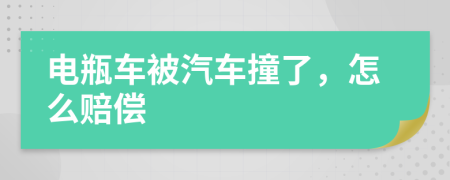 电瓶车被汽车撞了，怎么赔偿